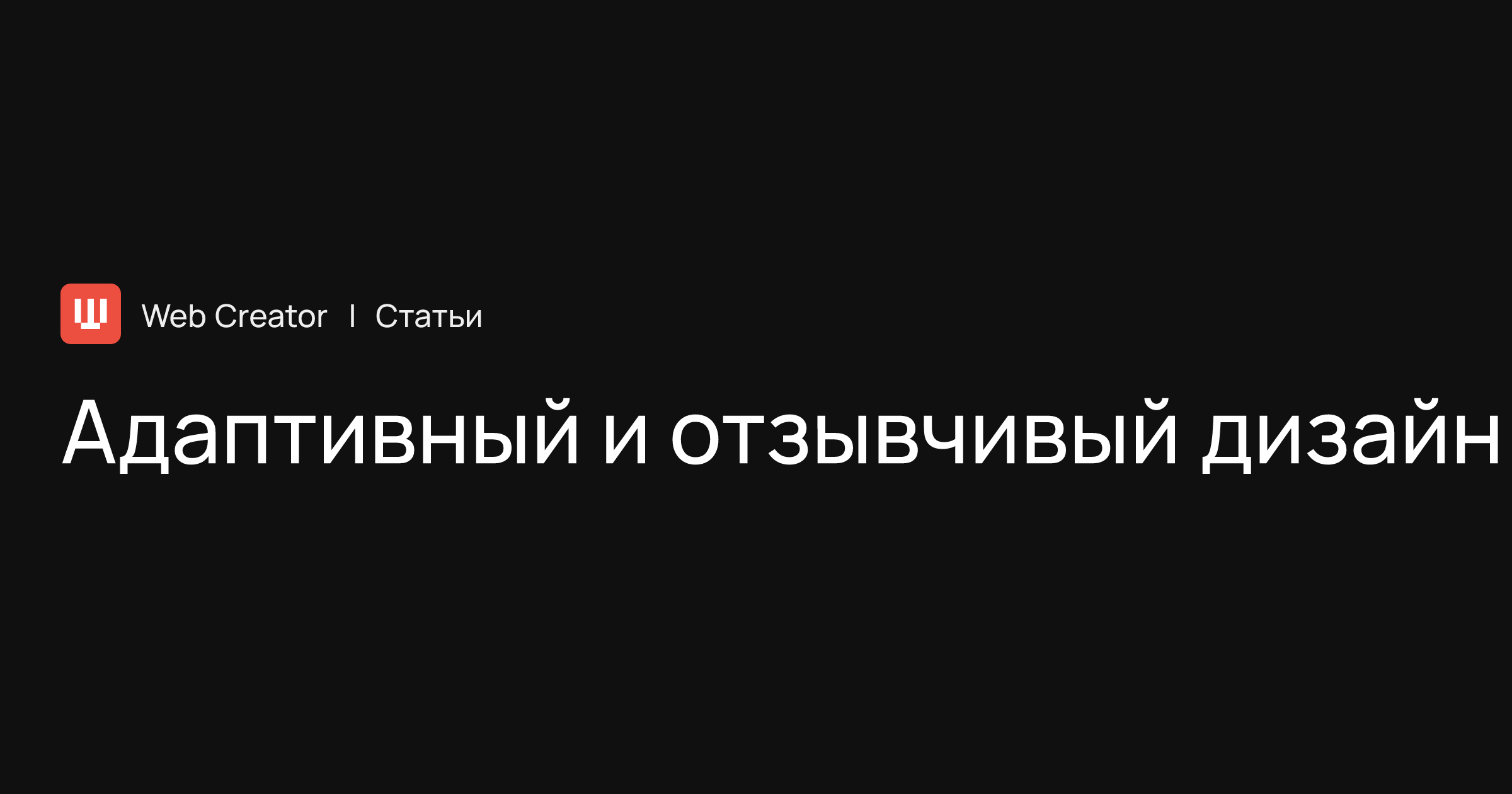 Web Creator | Статьи

Адаптивный и отзывчивый дизайн